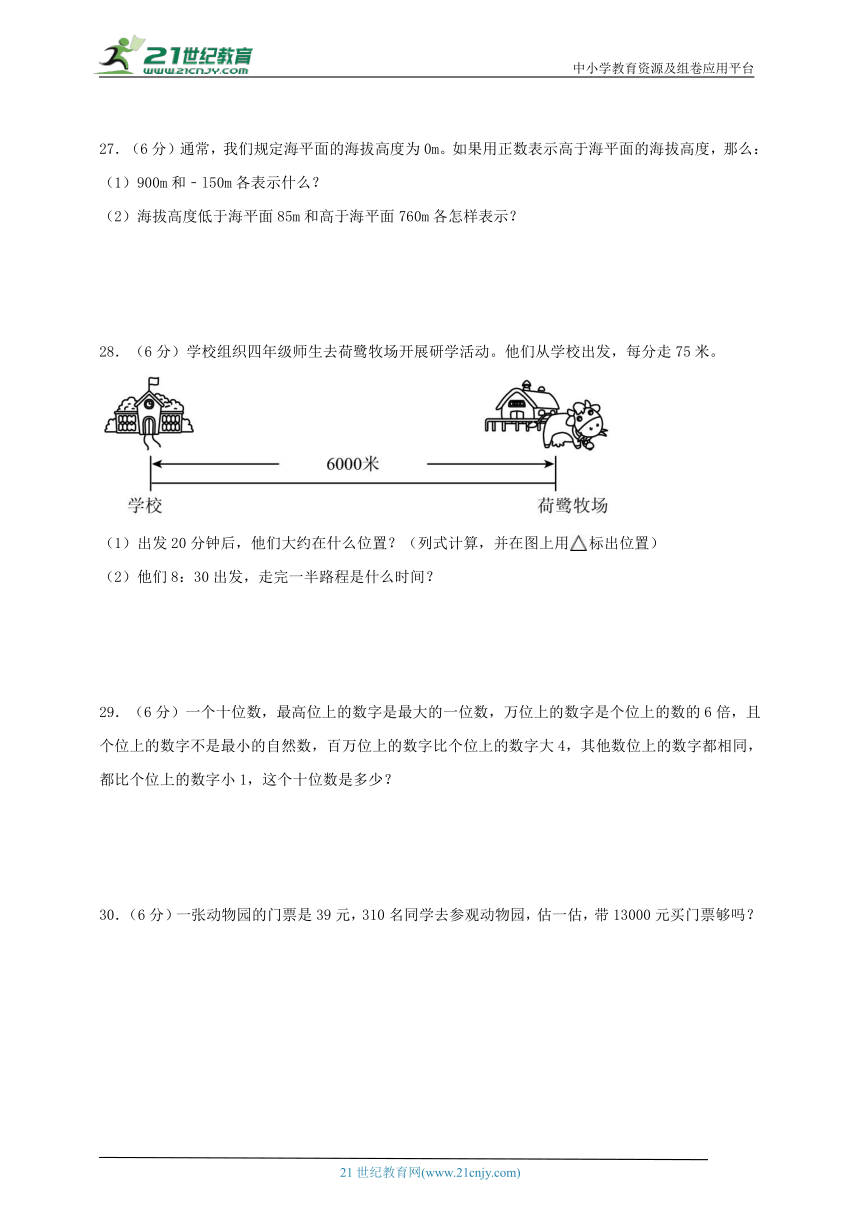 21世纪教育
www.21cnjy.com

中小学教育资源及组卷应用平台

27.（6分）通常，我们规定海平面的海拔高度为0m。如果用正数表示高于海平面的海拔高度，那么：
（1）900m和－150m各表示什么？
（2）海拔高度低于海平面85m和高于海平面760m各怎样表示？

28.（6分）学校组织四年级师生去荷鹭牧场开展研学活动。他们从学校出发，每分走75米。

6000米

学校

荷鹭牧场

（1）出发20分钟后，他们大约在什么位置？（列式计算，并在图上用△标出位置）
（2）他们8：30出发，走完一半路程是什么时间？

29.（6分）一个十位数，最高位上的数字是最大的一位数，万位上的数字是个位上的数的6倍，且个位上的数字不是最小的自然数，百万位上的数字比个位上的数字大4，其他数位上的数字都相同，都比个位上的数字小1，这个十位数是多少？

30.（6分）一张动物园的门票是39元，310名同学去参观动物园，估一估，带13000元买门票够吗？

21世纪教育网(www.21cnjy.com)